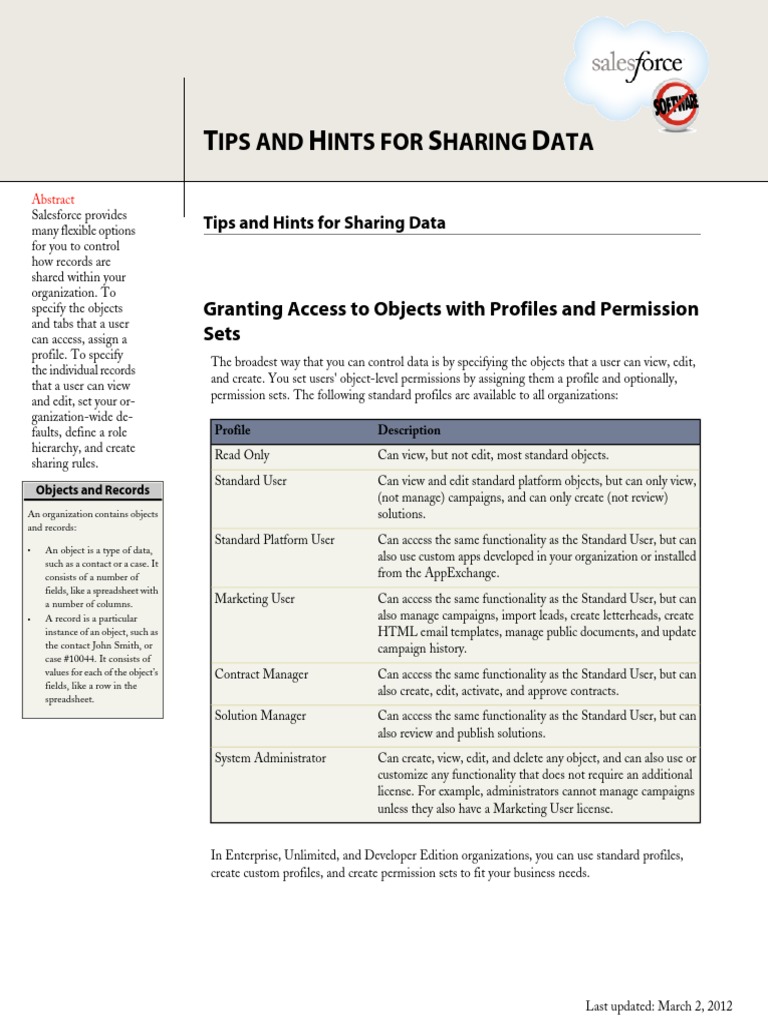 salesforce

SOFTWARE

TIPS AND HINTS FOR SHARING DATA

Abstract
Salesforce provides many flexible options for you to control how records are shared within your organization. To specify the objects and tabs that a user can access, assign a profile. To specify the individual records that a user can view and edit, set your organization-wide defaults, define a role hierarchy, and create sharing rules.

Objects and Records

An organization contains objects and records:

• An object is a type of data, such as a contact or a case. It consists of a number of fields, like a spreadsheet with a number of columns.
• A record is a particular instance of an object, such as the contact John Smith, or case #10044. It consists of values for each of the object's fields, like a row in the spreadsheet.

Tips and Hints for Sharing Data

Granting Access to Objects with Profiles and Permission Sets

The broadest way that you can control data is by specifying the objects that a user can view, edit, and create. You set users' object-level permissions by assigning them a profile and optionally, permission sets. The following standard profiles are available to all organizations:

| Profile | Description |
|---|---|
| Read Only | Can view, but not edit, most standard objects. |
| Standard User | Can view and edit standard platform objects, but can only view, (not manage) campaigns, and can only create (not review) solutions. |
| Standard Platform User | Can access the same functionality as the Standard User, but can also use custom apps developed in your organization or installed from the AppExchange. |
| Marketing User | Can access the same functionality as the Standard User, but can also manage campaigns, import leads, create letterheads, create HTML email templates, manage public documents, and update campaign history. |
| Contract Manager | Can access the same functionality as the Standard User, but can also create, edit, activate, and approve contracts. |
| Solution Manager | Can access the same functionality as the Standard User, but can also review and publish solutions. |
| System Administrator | Can create, view, edit, and delete any object, and can also use or customize any functionality that does not require an additional license. For example, administrators cannot manage campaigns unless they also have a Marketing User license. |

In Enterprise, Unlimited, and Developer Edition organizations, you can use standard profiles, create custom profiles, and create permission sets to fit your business needs.

Last updated: March 2, 2012